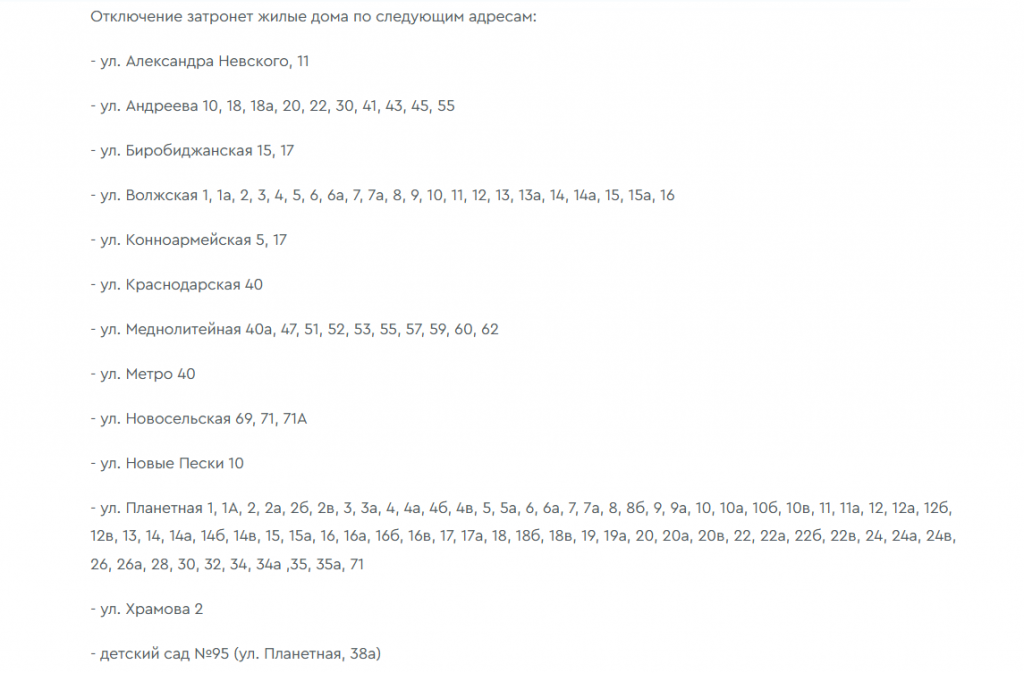 Отключение затронет жилые дома по следующим адресам:

- ул. Александра Невского, 11

- ул. Андреева 10, 18, 18а, 20, 22, 30, 41, 43, 45, 55

- ул. Биробиджанская 15, 17

- ул. Волжская 1, 1а, 2, 3, 4, 5, 6, 6а, 7, 7а, 8, 9, 10, 11, 12, 13, 13а, 14, 14а, 15, 15а, 16

- ул. Конноармейская 5, 17

- ул. Краснодарская 40

- ул. Меднолитейная 40а, 47, 51, 52, 53, 55, 57, 59, 60, 62

- ул. Метро 40

- ул. Новосельская 69, 71, 71А

- ул. Новые Пески 10

- ул. Планетная 1, 1А, 2, 2а, 2б, 2в, 3, 3а, 4, 4а, 4б, 4в, 5, 5а, 6, 6а, 7, 7а, 8, 8б, 9, 9а, 10, 10а, 10б, 10в, 11, 11а, 12, 12а, 12б, 12в, 13, 14, 14а, 14б, 14в, 15, 15а, 16, 16а, 16б, 16в, 17, 17а, 18, 18б, 18в, 19, 19а, 20, 20а, 20в, 22, 22а, 22б, 22в, 24, 24а, 24в, 26, 26а, 28, 30, 32, 34, 34а ,35, 35а, 71

- ул. Храмова 2

- детский сад №95 (ул. Планетная, 38а)